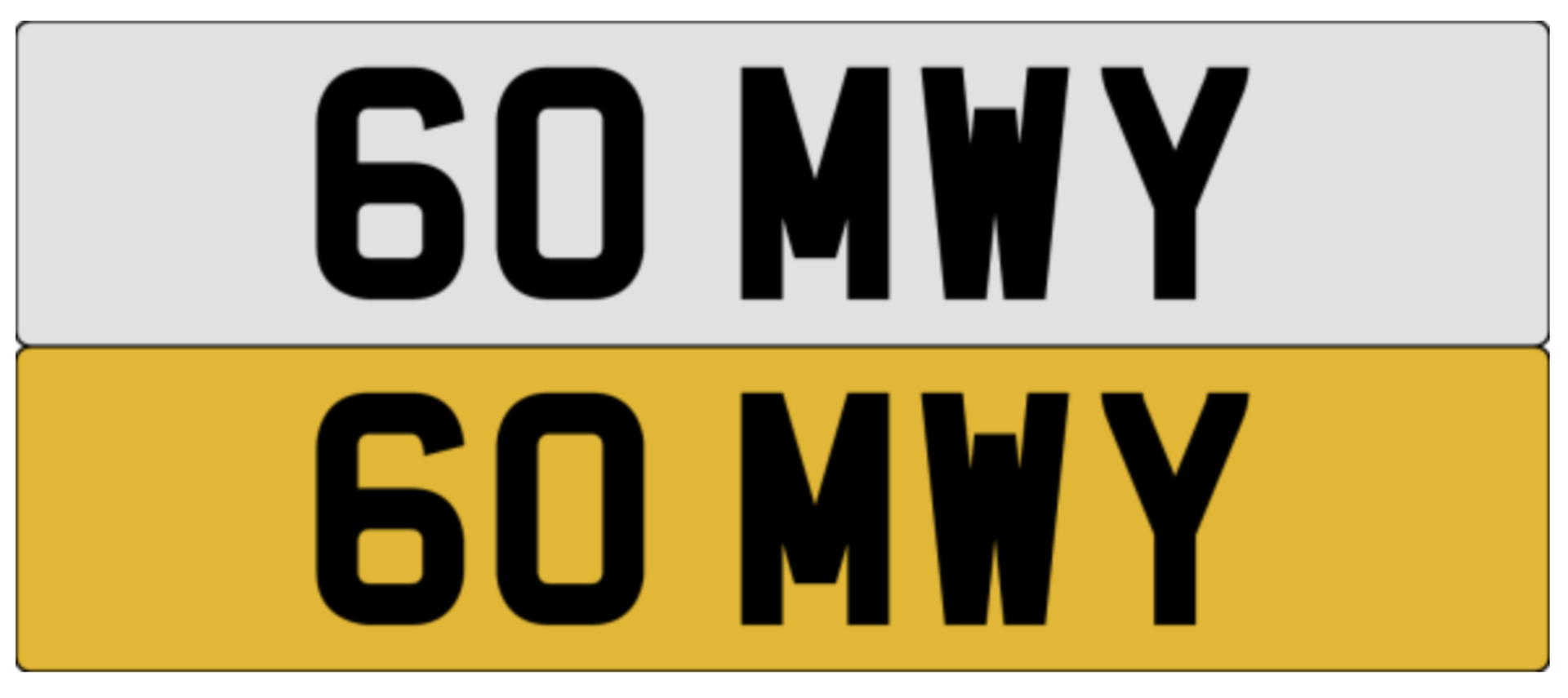 60 MWY

60 MWY